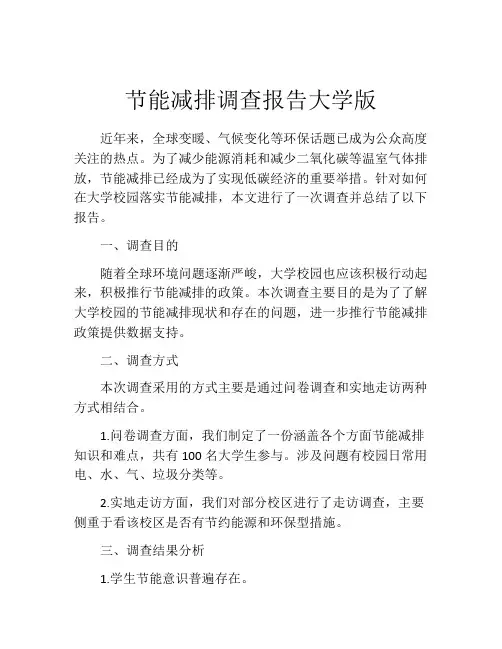 节能减排调查报告大学版

近年来，全球变暖、气候变化等环保话题已成为公众高度关注的热点。为了减少能源消耗和减少二氧化碳等温室气体排放，节能减排已经成为了实现低碳经济的重要举措。针对如何在大学校园落实节能减排，本文进行了一次调查并总结了以下报告。

一、调查目的

随着全球环境问题逐渐严峻，大学校园也应该积极行动起来，积极推行节能减排的政策。本次调查主要目的是为了了解大学校园的节能减排现状和存在的问题，进一步推行节能减排政策提供数据支持。

二、调查方式

本次调查采用的方式主要是通过问卷调查和实地走访两种方式相结合。

1.问卷调查方面，我们制定了一份涵盖各个方面节能减排知识和难点，共有 100 名大学生参与。涉及问题有校园日常用电、水、气、垃圾分类等。

2.实地走访方面，我们对部分校区进行了走访调查，主要侧重于看该校区是否有节约能源和环保型措施。

三、调查结果分析

1.学生节能意识普遍存在。